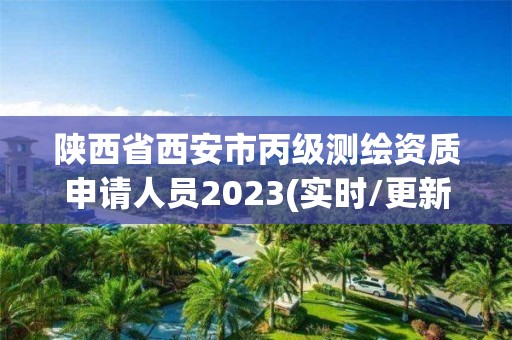 陕西省西安市丙级测绘资质申请人员2023(实时/更新